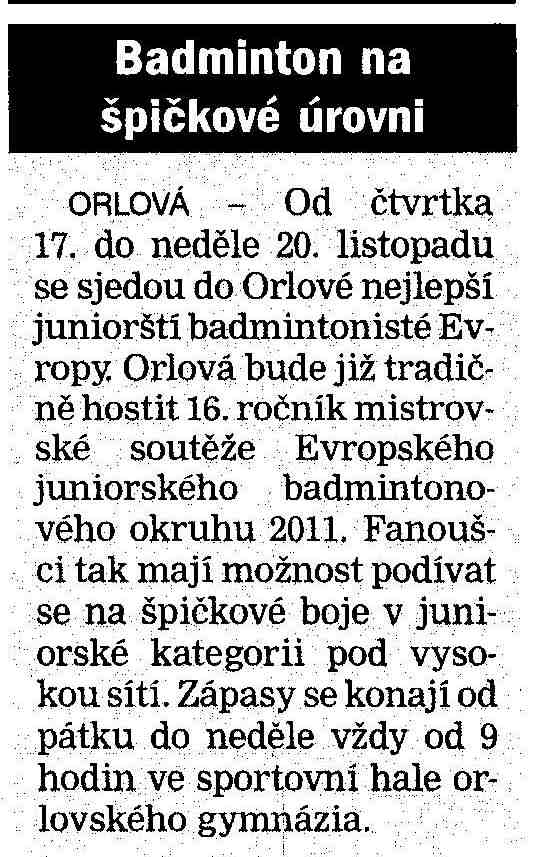 Badminton na špičkové úrovni

ORLOVÁ – Od čtvrtka 17. do neděle 20. listopadu se sjedou do Orlové nejlepší juniorští badmintonisté Evropy. Orlová bude již tradičně hostit 16. ročník mistrovské soutěže Evropského juniorského badmintonového okruhu 2011. Fanoušci tak mají možnost podívat se na špičkové boje v juniorské kategorii pod vysokou sítí. Zápasy se konají od pátku do neděle vždy od 9 hodin ve sportovní hale orlovského gymnázia.